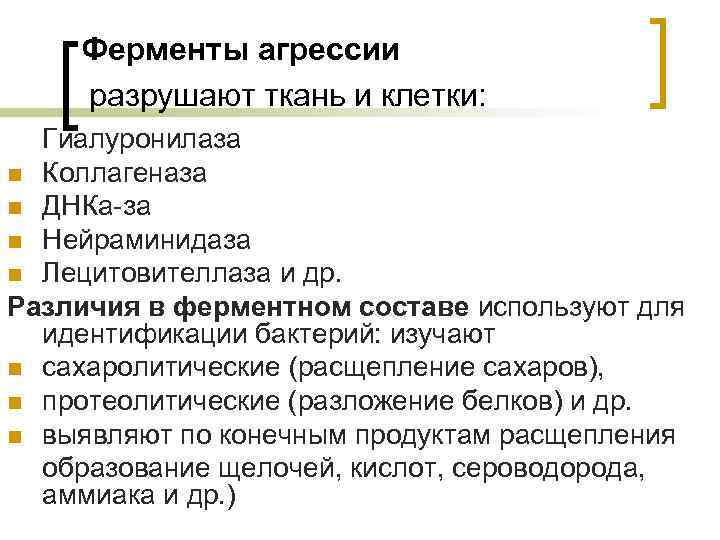 Ферменты агрессии
разрушают ткань и клетки:

Гиалуронилаза
Коллагеназа
ДНКа-за
Нейраминидаза
Лецитовителлаза и др.

Различия в ферментном составе используют для идентификации бактерий: изучают
сахаролитические (расщепление сахаров),
протеолитические (разложение белков) и др.
выявляют по конечным продуктам расщепления образование щелочей, кислот, сероводорода, аммиака и др.)